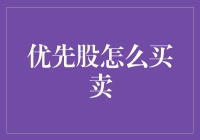 优先股怎么买卖